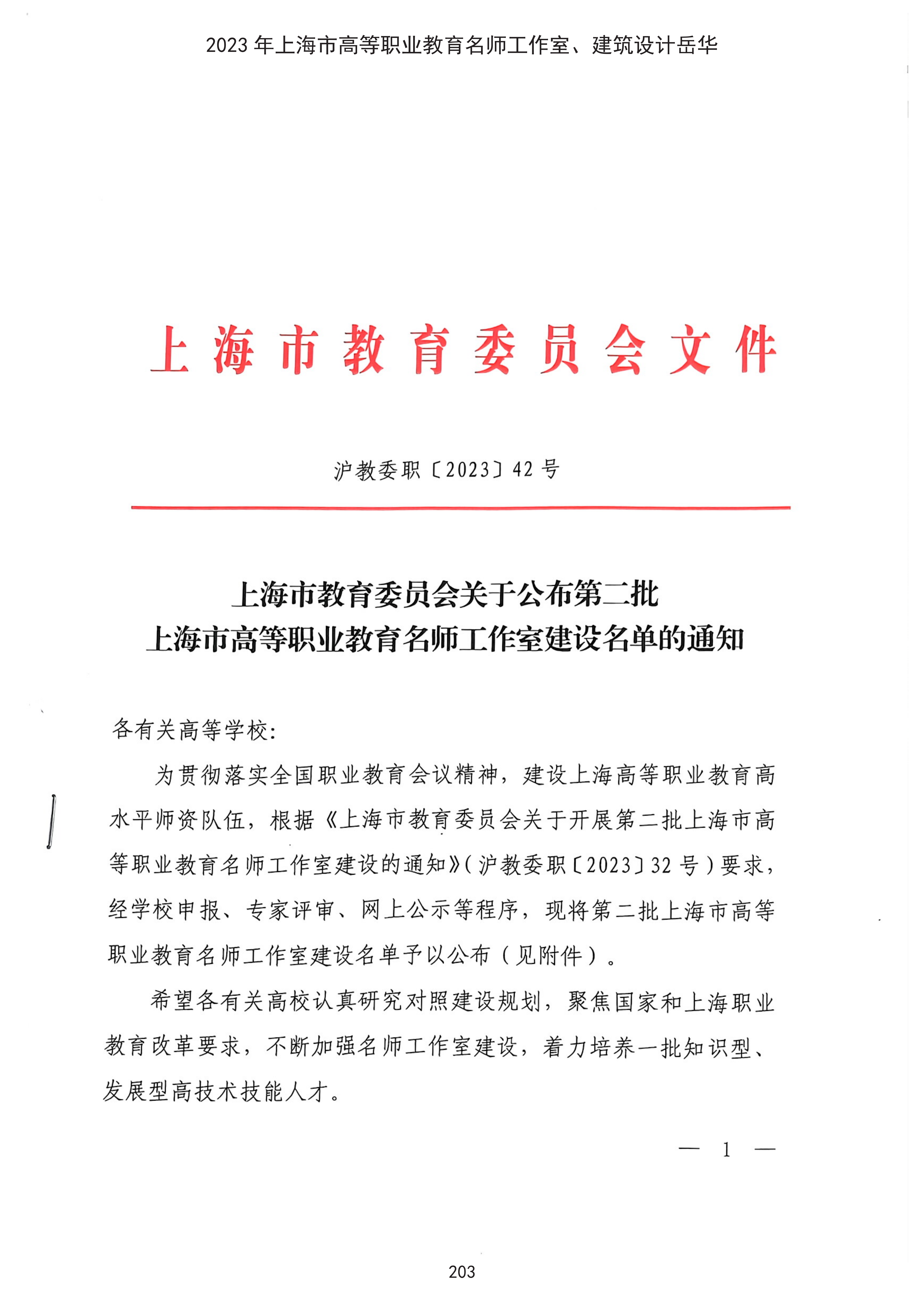 2023 年上海市高等职业教育名师工作室、建筑设计岳华

上海市教育委员会文件

沪教委职〔2023〕42 号

上海市教育委员会关于公布第二批
上海市高等职业教育名师工作室建设名单的通知

各有关高等学校:

为贯彻落实全国职业教育会议精神，建设上海高等职业教育高水平师资队伍，根据《上海市教育委员会关于开展第二批上海市高等职业教育名师工作室建设的通知》(沪教委职〔2023〕32 号)要求，经学校申报、专家评审、网上公示等程序，现将第二批上海市高等职业教育名师工作室建设名单予以公布（见附件）。

希望各有关高校认真研究对照建设规划，聚焦国家和上海职业教育改革要求，不断加强名师工作室建设，着力培养一批知识型、发展型高技术技能人才。

— 1 —

203